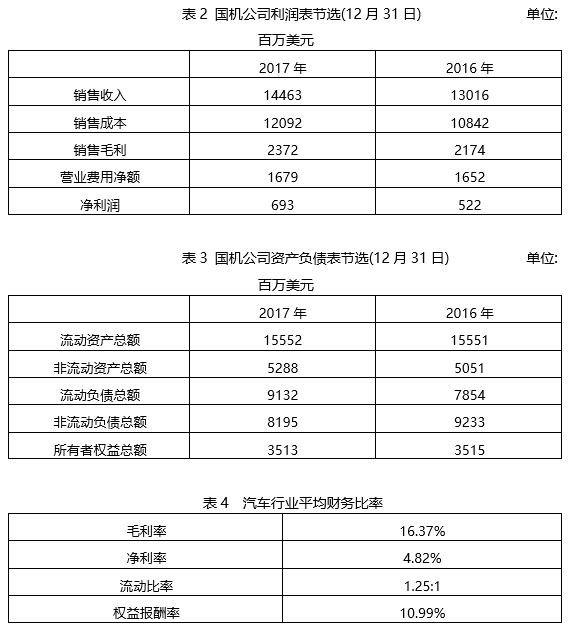 表 2 国机公司利润表节选(12 月 31 日) 单位:

百万美元

| | 2017 年 | 2016 年 |
|---|---|---|
| 销售收入 | 14463 | 13016 |
| 销售成本 | 12092 | 10842 |
| 销售毛利 | 2372 | 2174 |
| 营业费用净额 | 1679 | 1652 |
| 净利润 | 693 | 522 |

表 3 国机公司资产负债表节选(12 月 31 日) 单位:

百万美元

| | 2017 年 | 2016 年 |
|---|---|---|
| 流动资产总额 | 15552 | 15551 |
| 非流动资产总额 | 5288 | 5051 |
| 流动负债总额 | 9132 | 7854 |
| 非流动负债总额 | 8195 | 9233 |
| 所有者权益总额 | 3513 | 3515 |

表 4 汽车行业平均财务比率

| 毛利率 | 16.37% |
|---|---|
| 净利率 | 4.82% |
| 流动比率 | 1.25:1 |
| 权益报酬率 | 10.99% |